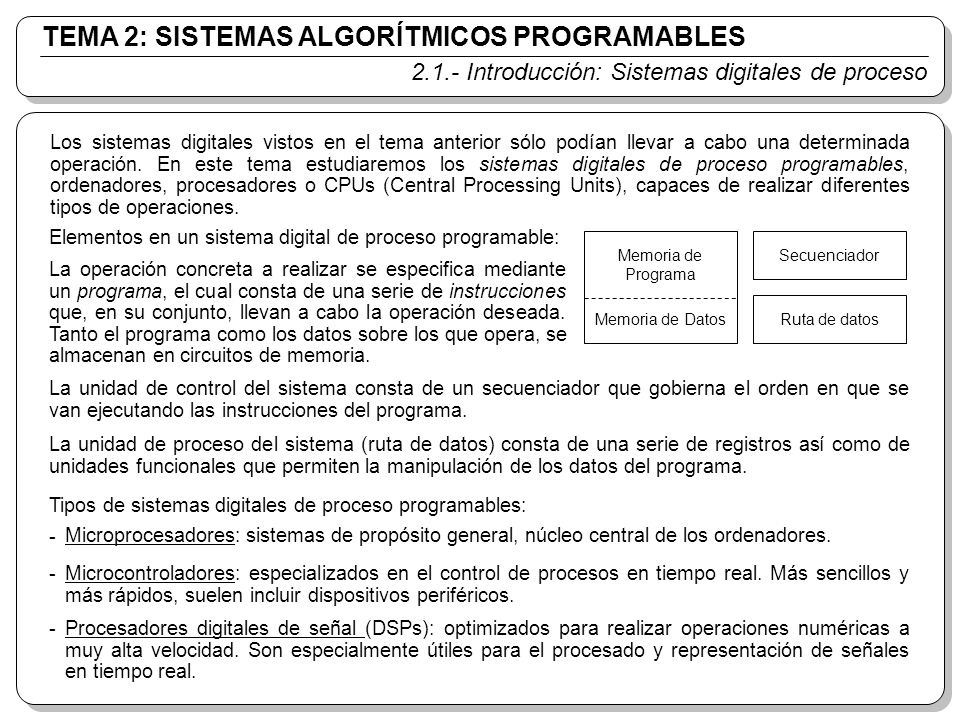 TEMA 2: SISTEMAS ALGORÍTMICOS PROGRAMABLES

2.1.- Introducción: Sistemas digitales de proceso

Los sistemas digitales vistos en el tema anterior sólo podían llevar a cabo una determinada operación. En este tema estudiaremos los sistemas digitales de proceso programables, ordenadores, procesadores o CPUs (Central Processing Units), capaces de realizar diferentes tipos de operaciones.

Elementos en un sistema digital de proceso programable:

La operación concreta a realizar se especifica mediante un programa, el cual consta de una serie de instrucciones que, en su conjunto, llevan a cabo la operación deseada. Tanto el programa como los datos sobre los que opera, se almacenan en circuitos de memoria.

Memoria de Programa

Memoria de Datos

Secuenciador

Ruta de datos

La unidad de control del sistema consta de un secuenciador que gobierna el orden en que se van ejecutando las instrucciones del programa.

La unidad de proceso del sistema (ruta de datos) consta de una serie de registros así como de unidades funcionales que permiten la manipulación de los datos del programa.

Tipos de sistemas digitales de proceso programables:

- Microprocesadores: sistemas de propósito general, núcleo central de los ordenadores.

- Microcontroladores: especializados en el control de procesos en tiempo real. Más sencillos y más rápidos, suelen incluir dispositivos periféricos.

- Procesadores digitales de señal (DSPs): optimizados para realizar operaciones numéricas a muy alta velocidad. Son especialmente útiles para el procesado y representación de señales en tiempo real.